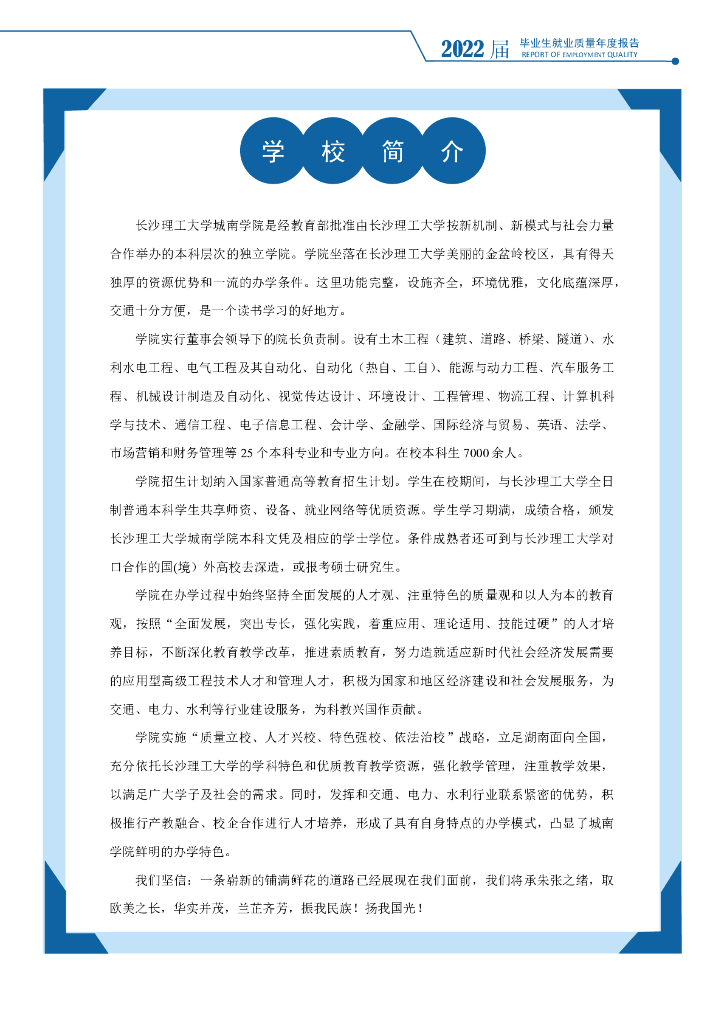 2022届 毕业生就业质量年度报告
REPORT OF EMPLOYMENT QUALITY

学 校 简 介

长沙理工大学城南学院是经教育部批准由长沙理工大学按新机制、新模式与社会力量合作举办的本科层次的独立学院。学院坐落在长沙理工大学美丽的金盆岭校区，具有得天独厚的资源优势和一流的办学条件。这里功能完整，设施齐全，环境优雅，文化底蕴深厚，交通十分方便，是一个读书学习的好地方。

学院实行董事会领导下的院长负责制。设有土木工程（建筑、道路、桥梁、隧道）、水利水电工程、电气工程及其自动化、自动化（热自、工自）、能源与动力工程、汽车服务工程、机械设计制造及自动化、视觉传达设计、环境设计、工程管理、物流工程、计算机科学与技术、通信工程、电子信息工程、会计学、金融学、国际经济与贸易、英语、法学、市场营销和财务管理等 25 个本科专业和专业方向。在校本科生 7000 余人。

学院招生计划纳入国家普通高等教育招生计划。学生在校期间，与长沙理工大学全日制普通本科学生共享师资、设备、就业网络等优质资源。学生学习期满，成绩合格，颁发长沙理工大学城南学院本科文凭及相应的学士学位。条件成熟者还可到与长沙理工大学对口合作的国(境）外高校去深造，或报考硕士研究生。

学院在办学过程中始终坚持全面发展的人才观、注重特色的质量观和以人为本的教育观，按照“全面发展，突出专长，强化实践，着重应用、理论适用、技能过硬”的人才培养目标，不断深化教育教学改革，推进素质教育，努力造就适应新时代社会经济发展需要的应用型高级工程技术人才和管理人才，积极为国家和地区经济建设和社会发展服务，为交通、电力、水利等行业建设服务，为科教兴国作贡献。

学院实施“质量立校、人才兴校、特色强校、依法治校”战略，立足湖南面向全国，充分依托长沙理工大学的学科特色和优质教育教学资源，强化教学管理，注重教学效果，以满足广大学子及社会的需求。同时，发挥和交通、电力、水利行业联系紧密的优势，积极推行产教融合、校企合作进行人才培养，形成了具有自身特点的办学模式，凸显了城南学院鲜明的办学特色。

我们坚信：一条崭新的铺满鲜花的道路已经展现在我们面前，我们将承朱张之绪，取欧美之长，华实并茂，兰芷齐芳，振我民族！扬我国光！